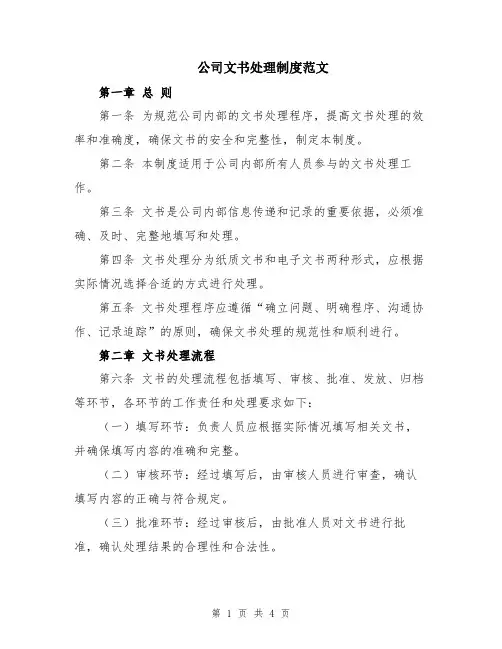 公司文书处理制度范文

第一章 总 则

第一条 为规范公司内部的文书处理程序，提高文书处理的效率和准确度，确保文书的安全和完整性，制定本制度。

第二条 本制度适用于公司内部所有人员参与的文书处理工作。

第三条 文书是公司内部信息传递和记录的重要依据，必须准确、及时、完整地填写和处理。

第四条 文书处理分为纸质文书和电子文书两种形式，应根据实际情况选择合适的方式进行处理。

第五条 文书处理程序应遵循“确立问题、明确程序、沟通协作、记录追踪”的原则，确保文书处理的规范性和顺利进行。

第二章 文书处理流程

第六条 文书的处理流程包括填写、审核、批准、发放、归档等环节，各环节的工作责任和处理要求如下：

（一）填写环节：负责人员应根据实际情况填写相关文书，并确保填写内容的准确和完整。

（二）审核环节：经过填写后，由审核人员进行审查，确认填写内容的正确与符合规定。

（三）批准环节：经过审核后，由批准人员对文书进行批准，确认处理结果的合理性和合法性。

第 1 页 共 4 页